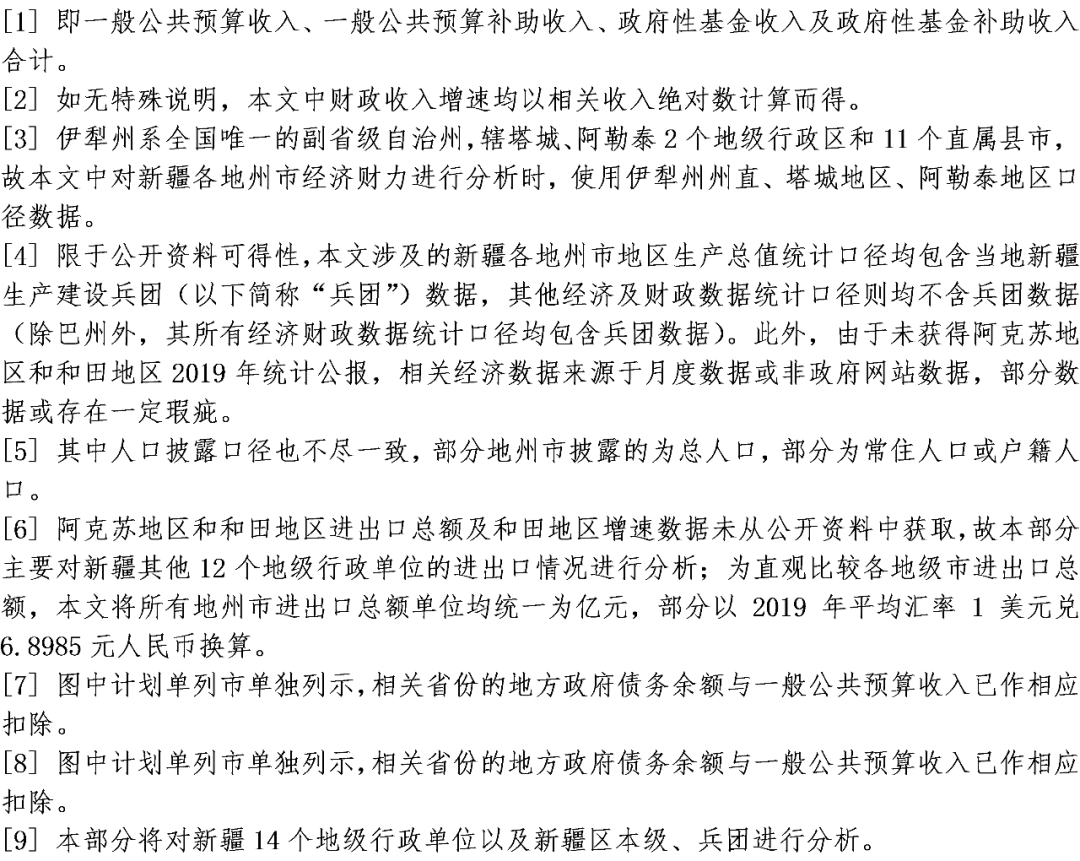 [1] 即一般公共预算收入、一般公共预算补助收入、政府性基金收入及政府性基金补助收入合计。
[2] 如无特殊说明，本文中财政收入增速均以相关收入绝对数计算而得。
[3] 伊犁州系全国唯一的副省级自治州，辖塔城、阿勒泰 2 个地级行政区和 11 个直属县市，故本文中对新疆各地州市经济财力进行分析时，使用伊犁州州直、塔城地区、阿勒泰地区口径数据。
[4] 限于公开资料可得性，本文涉及的新疆各地州市地区生产总值统计口径均包含当地新疆生产建设兵团（以下简称“兵团”）数据，其他经济及财政数据统计口径则均不含兵团数据（除巴州外，其所有经济财政数据统计口径均包含兵团数据）。此外，由于未获得阿克苏地区和和田地区 2019 年统计公报，相关经济数据来源于月度数据或非政府网站数据，部分数据或存在一定瑕疵。
[5] 其中人口披露口径也不尽一致，部分地州市披露的为总人口，部分为常住人口或户籍人口。
[6] 阿克苏地区和和田地区进出口总额及和田地区增速数据未从公开资料中获取，故本部分主要对新疆其他 12 个地级行政单位的进出口情况进行分析；为直观比较各地级市进出口总额，本文将所有地州市进出口总额单位均统一为亿元，部分以 2019 年平均汇率 1 美元兑 6.8985 元人民币换算。
[7] 图中计划单列市单独列示，相关省份的地方政府债务余额与一般公共预算收入已作相应扣除。
[8] 图中计划单列市单独列示，相关省份的地方政府债务余额与一般公共预算收入已作相应扣除。
[9] 本部分将对新疆 14 个地级行政单位以及新疆区本级、兵团进行分析。